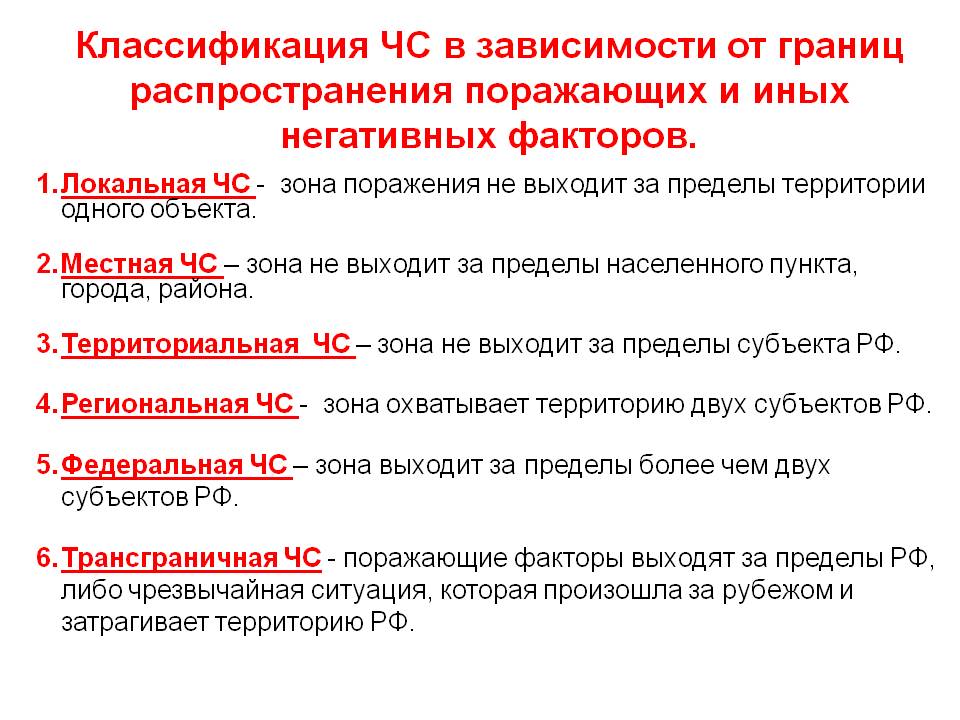 Классификация ЧС в зависимости от границ распространения поражающих и иных негативных факторов.

1. Локальная ЧС - зона поражения не выходит за пределы территории одного объекта.

2. Местная ЧС – зона не выходит за пределы населенного пункта, города, района.

3. Территориальная ЧС – зона не выходит за пределы субъекта РФ.

4. Региональная ЧС - зона охватывает территорию двух субъектов РФ.

5. Федеральная ЧС – зона выходит за пределы более чем двух субъектов РФ.

6. Трансграничная ЧС - поражающие факторы выходят за пределы РФ, либо чрезвычайная ситуация, которая произошла за рубежом и затрагивает территорию РФ.